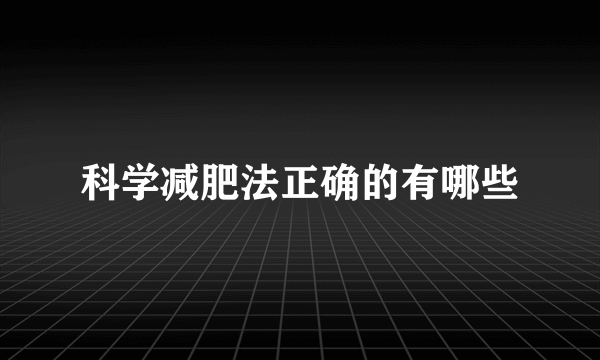 科学减肥法正确的有哪些